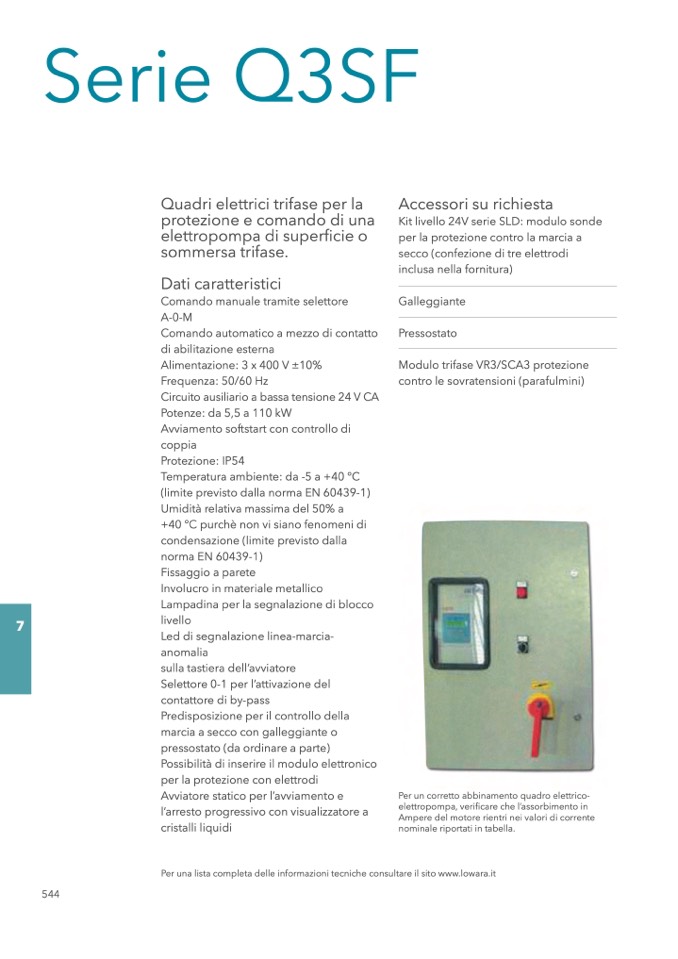 Serie Q3SF

Quadri elettrici trifase per la protezione e comando di una elettropompa di superficie o sommersa trifase.

Dati caratteristici
Comando manuale tramite selettore A-0-M
Comando automatico a mezzo di contatto di abilitazione esterna
Alimentazione: 3 x 400 V ±10%
Frequenza: 50/60 Hz
Circuito ausiliario a bassa tensione 24 V CA
Potenze: da 5,5 a 110 kW
Avviamento softstart con controllo di coppia
Protezione: IP54
Temperatura ambiente: da -5 a +40 °C (limite previsto dalla norma EN 60439-1)
Umidità relativa massima del 50% a +40 °C purchè non vi siano fenomeni di condensazione (limite previsto dalla norma EN 60439-1)
Fissaggio a parete
Involucro in materiale metallico
Lampadina per la segnalazione di blocco livello
Led di segnalazione linea-marcia-anomalia
sulla tastiera dell'avviatore
Selettore 0-1 per l'attivazione del contattore di by-pass
Predisposizione per il controllo della marcia a secco con galleggiante o pressostato (da ordinare a parte)
Possibilità di inserire il modulo elettronico per la protezione con elettrodi
Avviatore statico per l'avviamento e l'arresto progressivo con visualizzatore a cristalli liquidi

Accessori su richiesta
Kit livello 24V serie SLD: modulo sonde per la protezione contro la marcia a secco (confezione di tre elettrodi inclusa nella fornitura)

Galleggiante

Pressostato

Modulo trifase VR3/SCA3 protezione contro le sovratensioni (parafulmini)

Per un corretto abbinamento quadro elettrico-elettropompa, verificare che l'assorbimento in Ampere del motore rientri nei valori di corrente nominale riportati in tabella.

7

Per una lista completa delle informazioni tecniche consultare il sito www.lowara.it

544